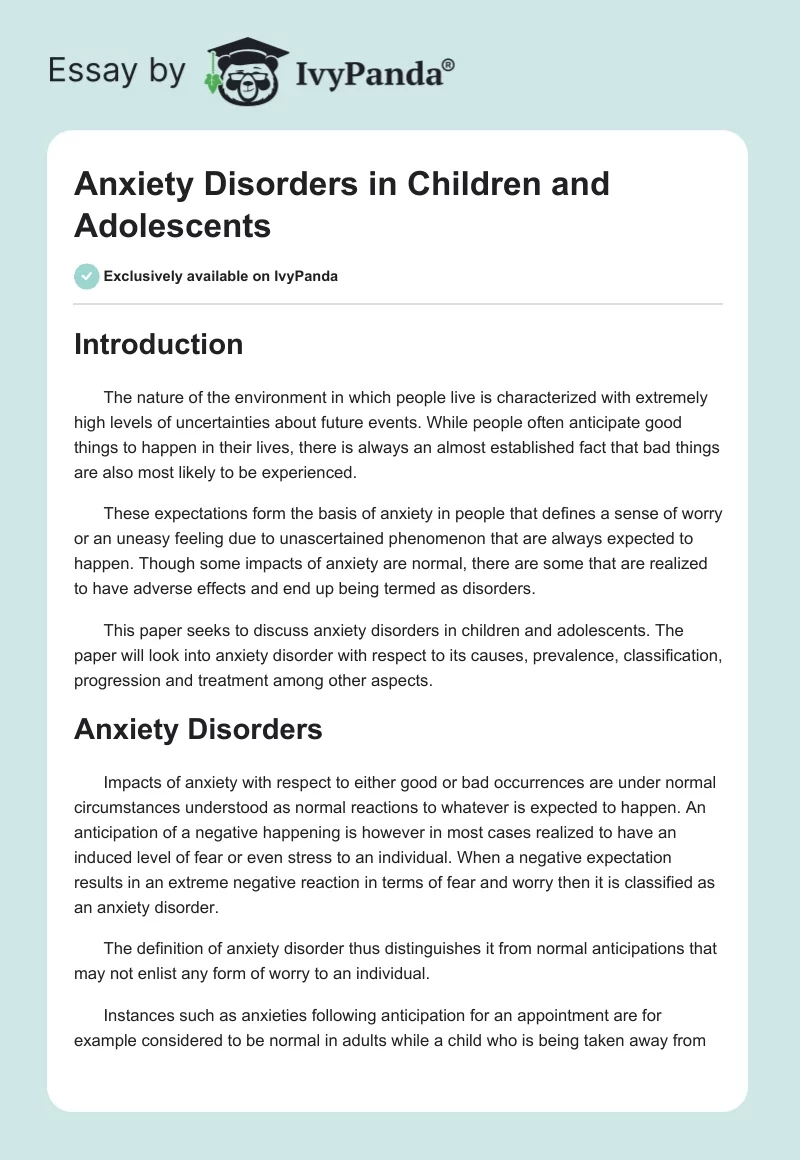 Essay by IvyPanda®

Anxiety Disorders in Children and Adolescents

Exclusively available on IvyPanda

Introduction

The nature of the environment in which people live is characterized with extremely high levels of uncertainties about future events. While people often anticipate good things to happen in their lives, there is always an almost established fact that bad things are also most likely to be experienced.

These expectations form the basis of anxiety in people that defines a sense of worry or an uneasy feeling due to unascertained phenomenon that are always expected to happen. Though some impacts of anxiety are normal, there are some that are realized to have adverse effects and end up being termed as disorders.

This paper seeks to discuss anxiety disorders in children and adolescents. The paper will look into anxiety disorder with respect to its causes, prevalence, classification, progression and treatment among other aspects.

Anxiety Disorders

Impacts of anxiety with respect to either good or bad occurrences are under normal circumstances understood as normal reactions to whatever is expected to happen. An anticipation of a negative happening is however in most cases realized to have an induced level of fear or even stress to an individual. When a negative expectation results in an extreme negative reaction in terms of fear and worry then it is classified as an anxiety disorder.

The definition of anxiety disorder thus distinguishes it from normal anticipations that may not enlist any form of worry to an individual.

Instances such as anxieties following anticipation for an appointment are for example considered to be normal in adults while a child who is being taken away from